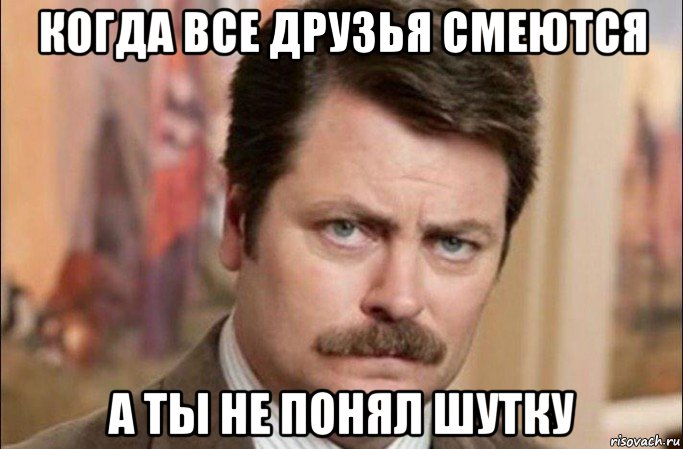 КОГДА ВСЕ ДРУЗЬЯ СМЕЮТСЯ

А ТЫ НЕ ПОНЯЛ ШУТКУ

risovach.ru